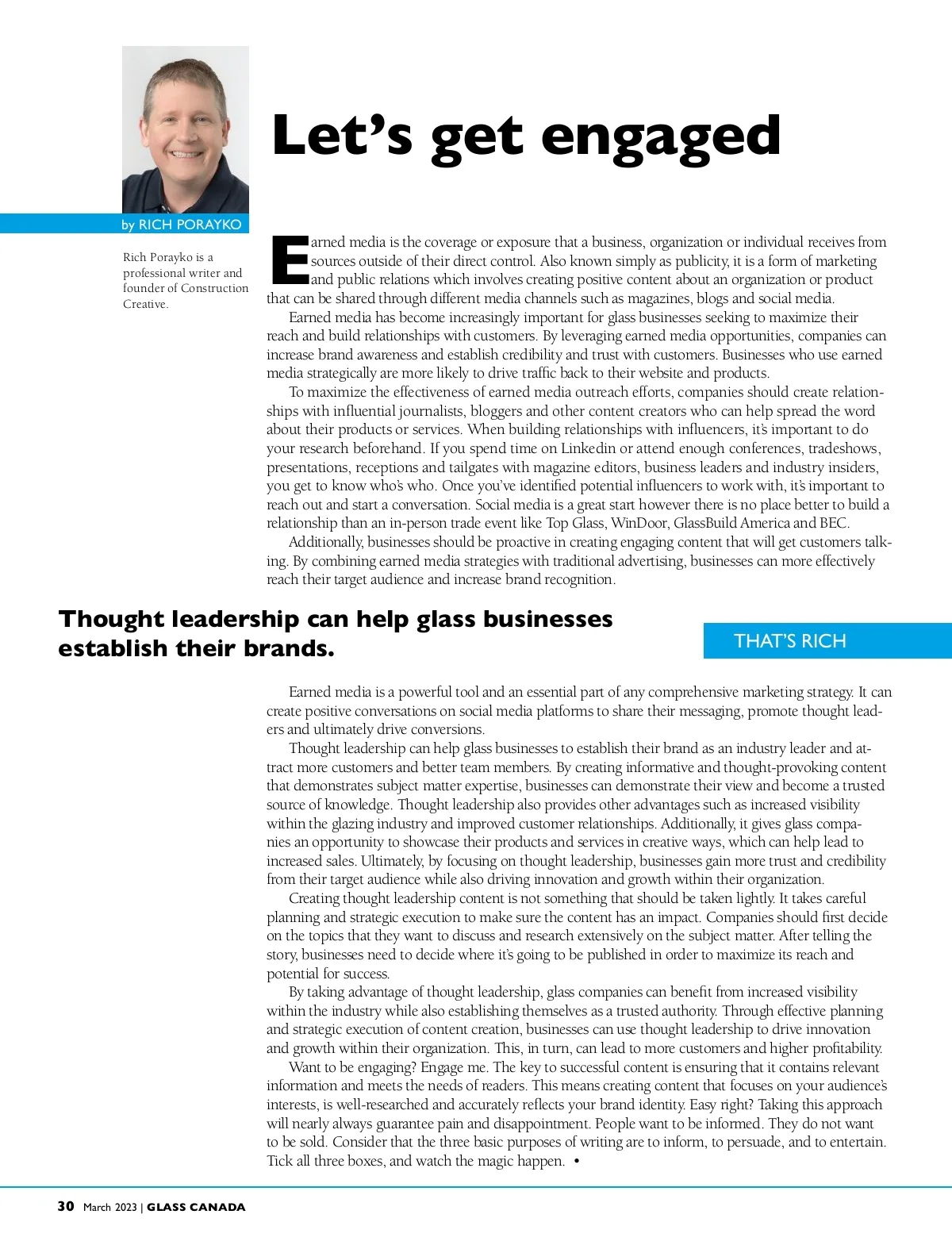 Let's get engaged

by RICH PORAYKO

Rich Porayko is a professional writer and founder of Construction Creative.

Earned media is the coverage or exposure that a business, organization or individual receives from sources outside of their direct control. Also known simply as publicity, it is a form of marketing and public relations which involves creating positive content about an organization or product that can be shared through different media channels such as magazines, blogs and social media.

Earned media has become increasingly important for glass businesses seeking to maximize their reach and build relationships with customers. By leveraging earned media opportunities, companies can increase brand awareness and establish credibility and trust with customers. Businesses who use earned media strategically are more likely to drive traffic back to their website and products.

To maximize the effectiveness of earned media outreach efforts, companies should create relationships with influential journalists, bloggers and other content creators who can help spread the word about their products or services. When building relationships with influencers, it's important to do your research beforehand. If you spend time on Linkedin or attend enough conferences, tradeshows, presentations, receptions and tailgates with magazine editors, business leaders and industry insiders, you get to know who's who. Once you've identified potential influencers to work with, it's important to reach out and start a conversation. Social media is a great start however there is no place better to build a relationship than an in-person trade event like Top Glass, WinDoor, GlassBuild America and BEC.

Additionally, businesses should be proactive in creating engaging content that will get customers talking. By combining earned media strategies with traditional advertising, businesses can more effectively reach their target audience and increase brand recognition.

Thought leadership can help glass businesses establish their brands.

THAT'S RICH

Earned media is a powerful tool and an essential part of any comprehensive marketing strategy. It can create positive conversations on social media platforms to share their messaging, promote thought leaders and ultimately drive conversions.

Thought leadership can help glass businesses to establish their brand as an industry leader and attract more customers and better team members. By creating informative and thought-provoking content that demonstrates subject matter expertise, businesses can demonstrate their view and become a trusted source of knowledge. Thought leadership also provides other advantages such as increased visibility within the glazing industry and improved customer relationships. Additionally, it gives glass companies an opportunity to showcase their products and services in creative ways, which can help lead to increased sales. Ultimately, by focusing on thought leadership, businesses gain more trust and credibility from their target audience while also driving innovation and growth within their organization.

Creating thought leadership content is not something that should be taken lightly. It takes careful planning and strategic execution to make sure the content has an impact. Companies should first decide on the topics that they want to discuss and research extensively on the subject matter. After telling the story, businesses need to decide where it's going to be published in order to maximize its reach and potential for success.

By taking advantage of thought leadership, glass companies can benefit from increased visibility within the industry while also establishing themselves as a trusted authority. Through effective planning and strategic execution of content creation, businesses can use thought leadership to drive innovation and growth within their organization. This, in turn, can lead to more customers and higher profitability.

Want to be engaging? Engage me. The key to successful content is ensuring that it contains relevant information and meets the needs of readers. This means creating content that focuses on your audience's interests, is well-researched and accurately reflects your brand identity. Easy right? Taking this approach will nearly always guarantee pain and disappointment. People want to be informed. They do not want to be sold. Consider that the three basic purposes of writing are to inform, to persuade, and to entertain. Tick all three boxes, and watch the magic happen. •

30 March 2023 | GLASS CANADA